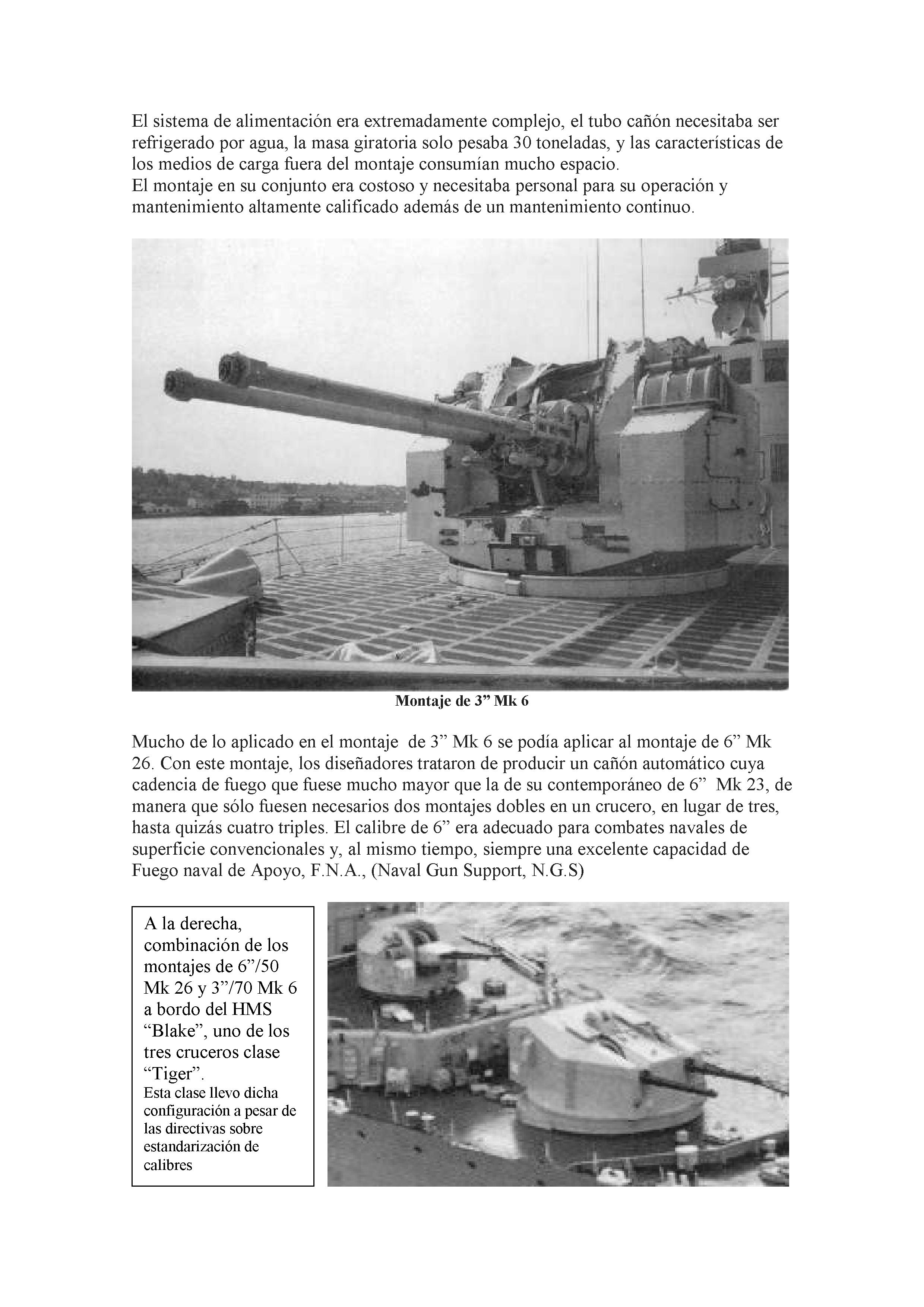 El sistema de alimentación era extremadamente complejo, el tubo cañón necesitaba ser refrigerado por agua, la masa giratoria solo pesaba 30 toneladas, y las características de los medios de carga fuera del montaje consumían mucho espacio.
El montaje en su conjunto era costoso y necesitaba personal para su operación y mantenimiento altamente calificado además de un mantenimiento continuo.

Montaje de 3” Mk 6

Mucho de lo aplicado en el montaje de 3” Mk 6 se podía aplicar al montaje de 6” Mk 26. Con este montaje, los diseñadores trataron de producir un cañón automático cuya cadencia de fuego que fuese mucho mayor que la de su contemporáneo de 6” Mk 23, de manera que sólo fuesen necesarios dos montajes dobles en un crucero, en lugar de tres, hasta quizás cuatro triples. El calibre de 6” era adecuado para combates navales de superficie convencionales y, al mismo tiempo, siempre una excelente capacidad de Fuego naval de Apoyo, F.N.A., (Naval Gun Support, N.G.S)

A la derecha, combinación de los montajes de 6”/50 Mk 26 y 3”/70 Mk 6 a bordo del HMS “Blake”, uno de los tres cruceros clase “Tiger”.
Esta clase llevo dicha configuración a pesar de las directivas sobre estandarización de calibres